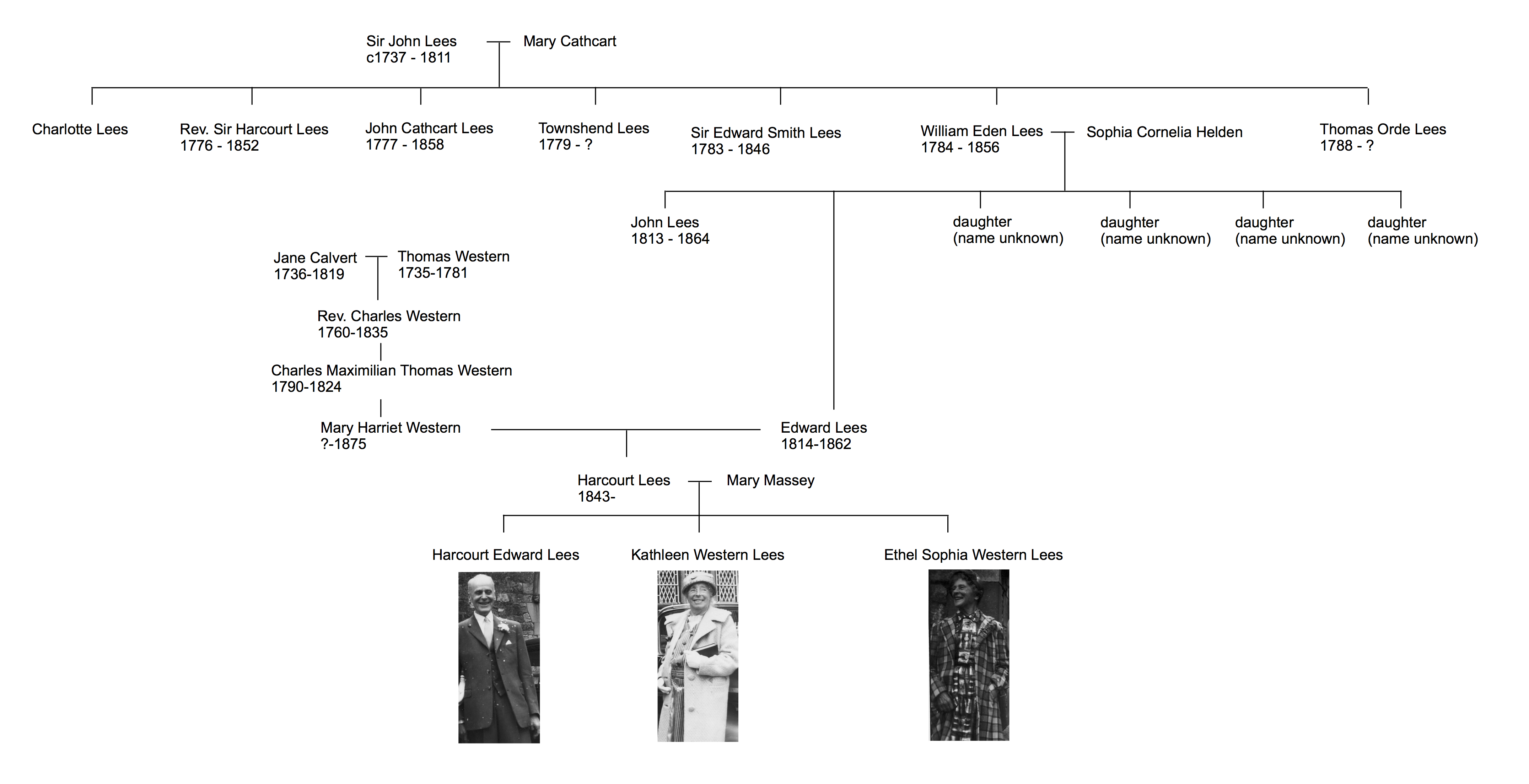 Sir John Lees
c1737 - 1811

Mary Cathcart

Charlotte Lees

Rev. Sir Harcourt Lees
1776 - 1852

John Cathcart Lees
1777 - 1858

Townshend Lees
1779 - ?

Sir Edward Smith Lees
1783 - 1846

William Eden Lees
1784 - 1856

Sophia Cornelia Helden

Thomas Orde Lees
1788 - ?

John Lees
1813 - 1864

daughter
(name unknown)

daughter
(name unknown)

daughter
(name unknown)

daughter
(name unknown)

Jane Calvert
1736-1819

Thomas Western
1735-1781

Rev. Charles Western
1760-1835

Charles Maximilian Thomas Western
1790-1824

Mary Harriet Western
?-1875

Edward Lees
1814-1862

Harcourt Lees
1843-

Mary Massey

Harcourt Edward Lees

Kathleen Western Lees

Ethel Sophia Western Lees